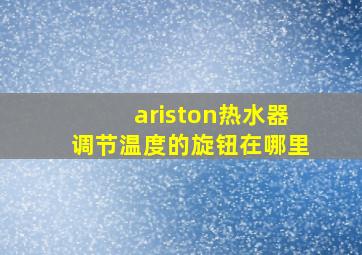 ariston热水器
调节温度的旋钮在哪里